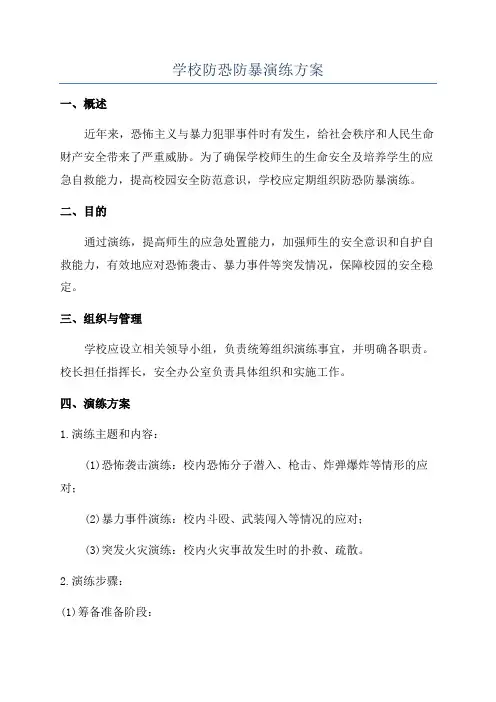 学校防恐防暴演练方案

一、概述

近年来，恐怖主义与暴力犯罪事件时有发生，给社会秩序和人民生命财产安全带来了严重威胁。为了确保学校师生的生命安全及培养学生的应急自救能力，提高校园安全防范意识，学校应定期组织防恐防暴演练。

二、目的

通过演练，提高师生的应急处置能力，加强师生的安全意识和自护自救能力，有效地应对恐怖袭击、暴力事件等突发情况，保障校园的安全稳定。

三、组织与管理

学校应设立相关领导小组，负责统筹组织演练事宜，并明确各职责。校长担任指挥长，安全办公室负责具体组织和实施工作。

四、演练方案

1.演练主题和内容：

(1)恐怖袭击演练：校内恐怖分子潜入、枪击、炸弹爆炸等情形的应对；

(2)暴力事件演练：校内斗殴、武装闯入等情况的应对；

(3)突发火灾演练：校内火灾事故发生时的扑救、疏散。

2.演练步骤：

(1)筹备准备阶段：